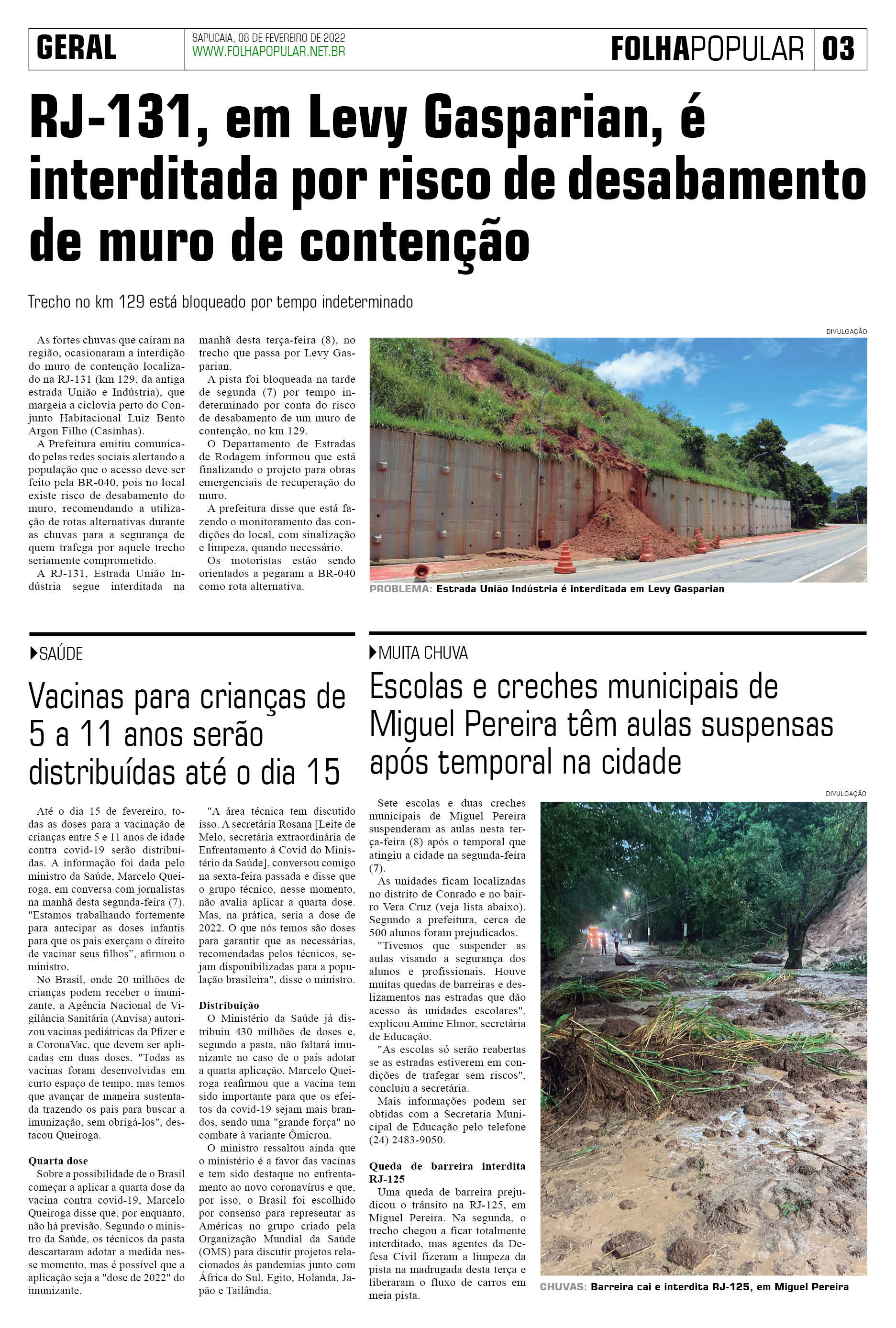 GERAL

SAPUCAIA, 08 DE FEVEREIRO DE 2022
WWW.FOLHAPOPULAR.NET.BR

FOLHAPOPULAR 03

RJ-131, em Levy Gasparian, é interditada por risco de desabamento de muro de contenção

Trecho no km 129 está bloqueado por tempo indeterminado

As fortes chuvas que caíram na região, ocasionaram a interdição do muro de contenção localizado na RJ-131 (km 129, da antiga estrada União e Indústria), que margeia a ciclovia perto do Conjunto Habitacional Luiz Bento Argon Filho (Casinhas).

A Prefeitura emitiu comunicado pelas redes sociais alertando a população que o acesso deve ser feito pela BR-040, pois no local existe risco de desabamento do muro, recomendando a utilização de rotas alternativas durante as chuvas para a segurança de quem trafega por aquele trecho seriamente comprometido.

A RJ-131, Estrada União Indústria segue interditada na manhã desta terça-feira (8), no trecho que passa por Levy Gasparian.

A pista foi bloqueada na tarde de segunda (7) por tempo indeterminado por conta do risco de desabamento de um muro de contenção, no km 129.

O Departamento de Estradas de Rodagem informou que está finalizando o projeto para obras emergenciais de recuperação do muro.

A prefeitura disse que está fazendo o monitoramento das condições do local, com sinalização e limpeza, quando necessário.

Os motoristas estão sendo orientados a pegaram a BR-040 como rota alternativa.

DIVULGAÇÃO

PROBLEMA: Estrada União Indústria é interditada em Levy Gasparian

SAÚDE

Vacinas para crianças de 5 a 11 anos serão distribuídas até o dia 15

Até o dia 15 de fevereiro, todas as doses para a vacinação de crianças entre 5 e 11 anos de idade contra covid-19 serão distribuídas. A informação foi dada pelo ministro da Saúde, Marcelo Queiroga, em conversa com jornalistas na manhã desta segunda-feira (7). "Estamos trabalhando fortemente para antecipar as doses infantis para que os pais exerçam o direito de vacinar seus filhos", afirmou o ministro.

No Brasil, onde 20 milhões de crianças podem receber o imunizante, a Agência Nacional de Vigilância Sanitária (Anvisa) autorizou vacinas pediátricas da Pfizer e a CoronaVac, que devem ser aplicadas em duas doses. "Todas as vacinas foram desenvolvidas em curto espaço de tempo, mas temos que avançar de maneira sustentada trazendo os pais para buscar a imunização, sem obrigá-los", destacou Queiroga.

Quarta dose
Sobre a possibilidade de o Brasil começar a aplicar a quarta dose da vacina contra covid-19, Marcelo Queiroga disse que, por enquanto, não há previsão. Segundo o ministro da Saúde, os técnicos da pasta descartaram adotar a medida nesse momento, mas é possível que a aplicação seja a "dose de 2022" do imunizante.

"A área técnica tem discutido isso. A secretária Rosana [Leite de Melo, secretária extraordinária de Enfrentamento à Covid do Ministério da Saúde], conversou comigo na sexta-feira passada e disse que o grupo técnico, nesse momento, não avalia aplicar a quarta dose. Mas, na prática, seria a dose de 2022. O que nós temos são doses para garantir que as necessárias, recomendadas pelos técnicos, sejam disponibilizadas para a população brasileira", disse o ministro.

Distribuição
O Ministério da Saúde já distribuiu 430 milhões de doses e, segundo a pasta, não faltará imunizante no caso de o país adotar a quarta aplicação. Marcelo Queiroga reafirmou que a vacina tem sido importante para que os efeitos da covid-19 sejam mais brandos, sendo uma "grande força" no combate à variante Ômicron.

O ministro ressaltou ainda que o ministério é a favor das vacinas e tem sido destaque no enfrentamento ao novo coronavírus e que, por isso, o Brasil foi escolhido por consenso para representar as Américas no grupo criado pela Organização Mundial da Saúde (OMS) para discutir projetos relacionados às pandemias junto com África do Sul, Egito, Holanda, Japão e Tailândia.

MUITA CHUVA

Escolas e creches municipais de Miguel Pereira têm aulas suspensas após temporal na cidade

Sete escolas e duas creches municipais de Miguel Pereira suspenderam as aulas nesta terça-feira (8) após o temporal que atingiu a cidade na segunda-feira (7).

As unidades ficam localizadas no distrito de Conrado e no bairro Vera Cruz (veja lista abaixo). Segundo a prefeitura, cerca de 500 alunos foram prejudicados.

"Tivemos que suspender as aulas visando a segurança dos alunos e profissionais. Houve muitas quedas de barreiras e deslizamentos nas estradas que dão acesso às unidades escolares", explicou Amine Elmor, secretária de Educação.

"As escolas só serão reabertas se as estradas estiverem em condições de trafegar sem riscos", concluiu a secretária.

Mais informações podem ser obtidas com a Secretaria Municipal de Educação pelo telefone (24) 2483-9050.

Queda de barreira interdita RJ-125
Uma queda de barreira prejudicou o trânsito na RJ-125, em Miguel Pereira. Na segunda, o trecho chegou a ficar totalmente interditado, mas agentes da Defesa Civil fizeram a limpeza da pista na madrugada desta terça e liberaram o fluxo de carros em meia pista.

DIVULGAÇÃO

CHUVAS: Barreira cai e interdita RJ-125, em Miguel Pereira